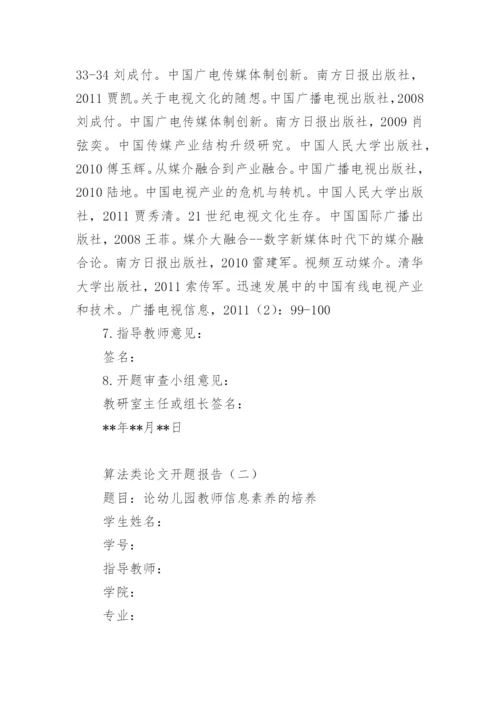 33-34 刘成付。中国广电传媒体制创新。南方日报出版社，2011 贾凯。关于电视文化的随想。中国广播电视出版社，2008 刘成付。中国广电传媒体制创新。南方日报出版社，2009 肖弦奕。中国传媒产业结构升级研究。中国人民大学出版社，2010 傅玉辉。从媒介融合到产业融合。中国广播电视出版社，2010 陆地。中国电视产业的危机与转机。中国人民大学出版社，2011 贾秀清。21 世纪电视文化生存。中国国际广播出版社，2008 王菲。媒介大融合--数字新媒体时代下的媒介融合论。南方日报出版社，2010 雷建军。视频互动媒介。清华大学出版社，2011 索传军。迅速发展中的中国有线电视产业和技术。广播电视信息，2011（2）：99-100

7.指导教师意见：

签名：

8.开题审查小组意见：

教研室主任或组长签名：

**年**月**日

算法类论文开题报告（二）

题目：论幼儿园教师信息素养的培养

学生姓名：

学号：

指导教师：

学院：

专业：